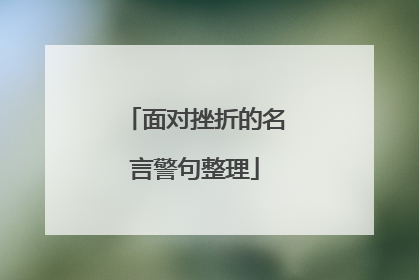 「面对挫折的名言警句整理」